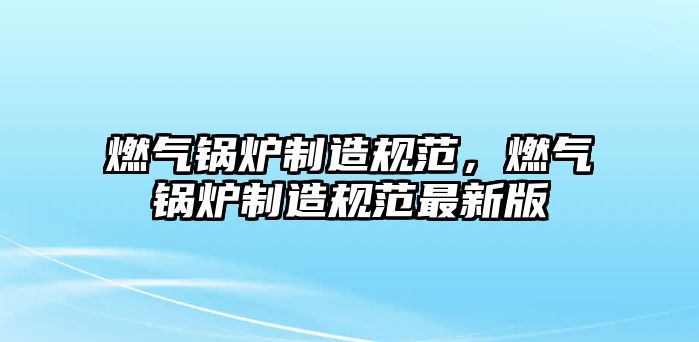 燃气锅炉制造规范，燃气锅炉制造规范最新版